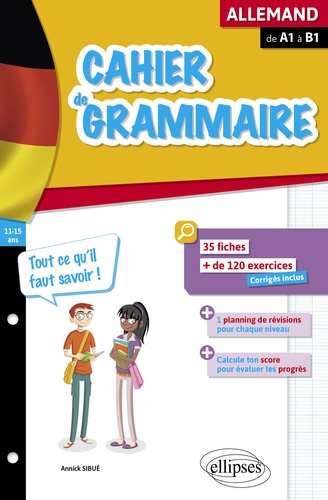 ALLEMAND
de A1 à B1

CAHIER de GRAMMAIRE

11-15 ans

Tout ce qu'il faut savoir !

35 fiches
+ de 120 exercices
Corrigés inclus

1 planning de révisions pour chaque niveau

Calcule ton score pour évaluer tes progrès

Annick SIBUÉ

ellipses